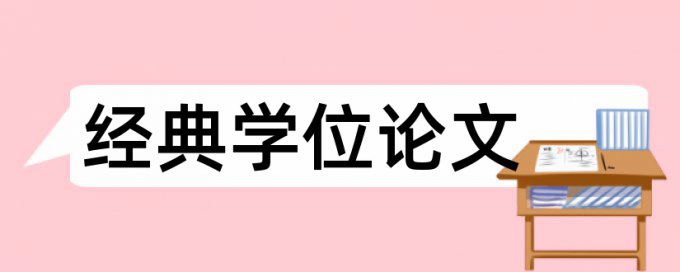 经典学位论文